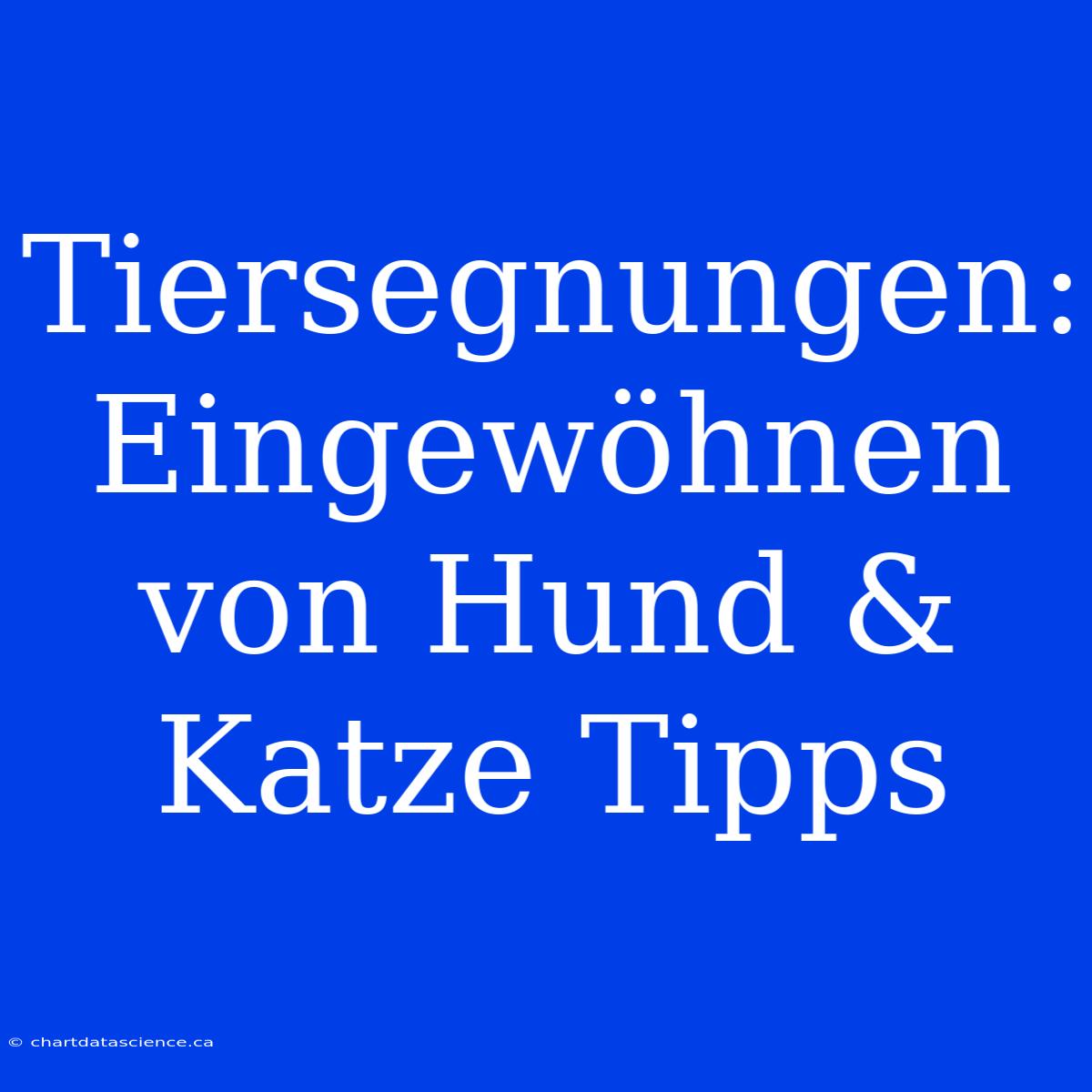 Tiersegnungen: Eingewöhnen von Hund & Katze Tipps

© chartdatascience.ca